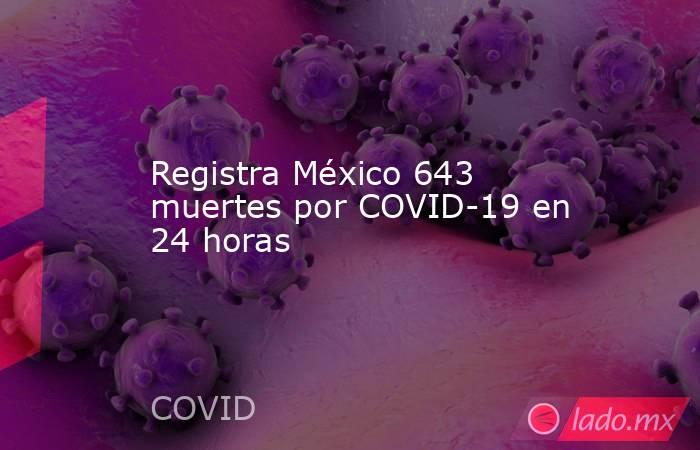 Registra México 643 muertes por COVID-19 en 24 horas

COVID

lado.mx